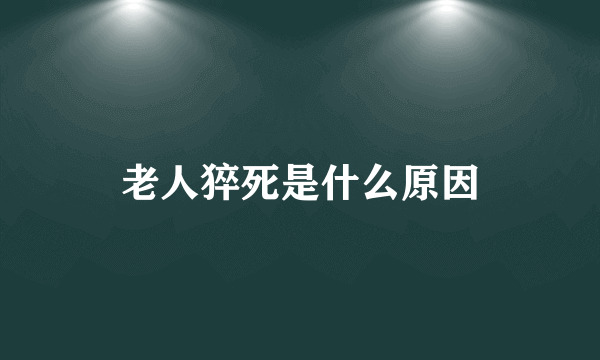 老人猝死是什么原因